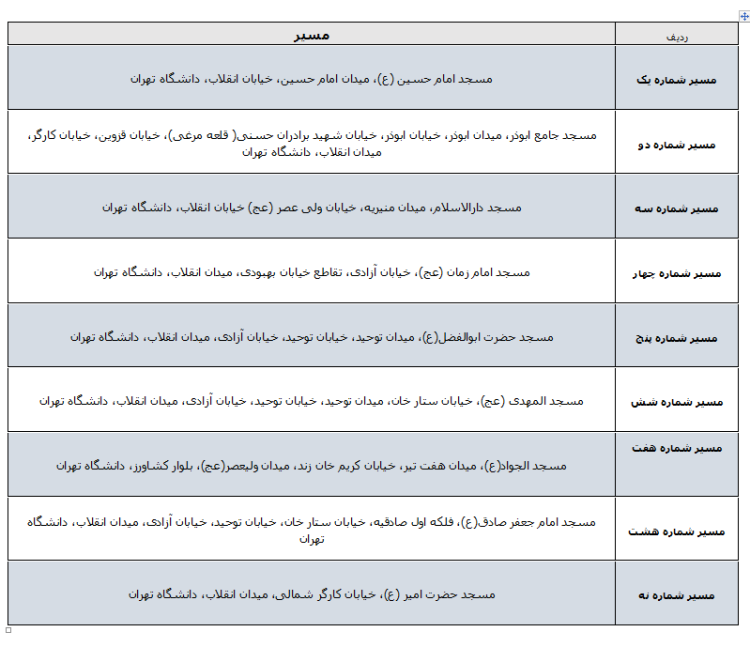 | ردیف | مسیر |
|---|---|
| مسیر شماره یک | مسجد امام حسین (ع)، میدان امام حسین، خیابان انقلاب، دانشگاه تهران |
| مسیر شماره دو | مسجد جامع ابوذر، میدان ابوذر، خیابان ابوذر، خیابان شهید برادران حسنی( قلعه مرغی)، خیابان قزوین، خیابان کارگر، میدان انقلاب، دانشگاه تهران |
| مسیر شماره سه | مسجد دارالاسلام، میدان منیریه، خیابان ولی عصر (عج) خیابان انقلاب، دانشگاه تهران |
| مسیر شماره چهار | مسجد امام زمان (عج)، خیابان آزادی، تقاطع خیابان بهبودی، میدان انقلاب، دانشگاه تهران |
| مسیر شماره پنج | مسجد حضرت ابوالفضل(ع)، میدان توحید، خیابان توحید، خیابان آزادی، میدان انقلاب، دانشگاه تهران |
| مسیر شماره شش | مسجد المهدی (عج)، خیابان ستار خان، میدان توحید، خیابان توحید، خیابان آزادی، میدان انقلاب، دانشگاه تهران |
| مسیر شماره هفت | مسجد الجواد(ع)، میدان هفت تیر، خیابان کریم خان زند، میدان ولیعصر(عج)، بلوار کشاورز، دانشگاه تهران |
| مسیر شماره هشت | مسجد امام جعفر صادق(ع)، فلکه اول صادقیه، خیابان ستار خان، خیابان توحید، خیابان آزادی، میدان انقلاب، دانشگاه تهران |
| مسیر شماره نه | مسجد حضرت امیر (ع)، خیابان کارگر شمالی، میدان انقلاب، دانشگاه تهران |